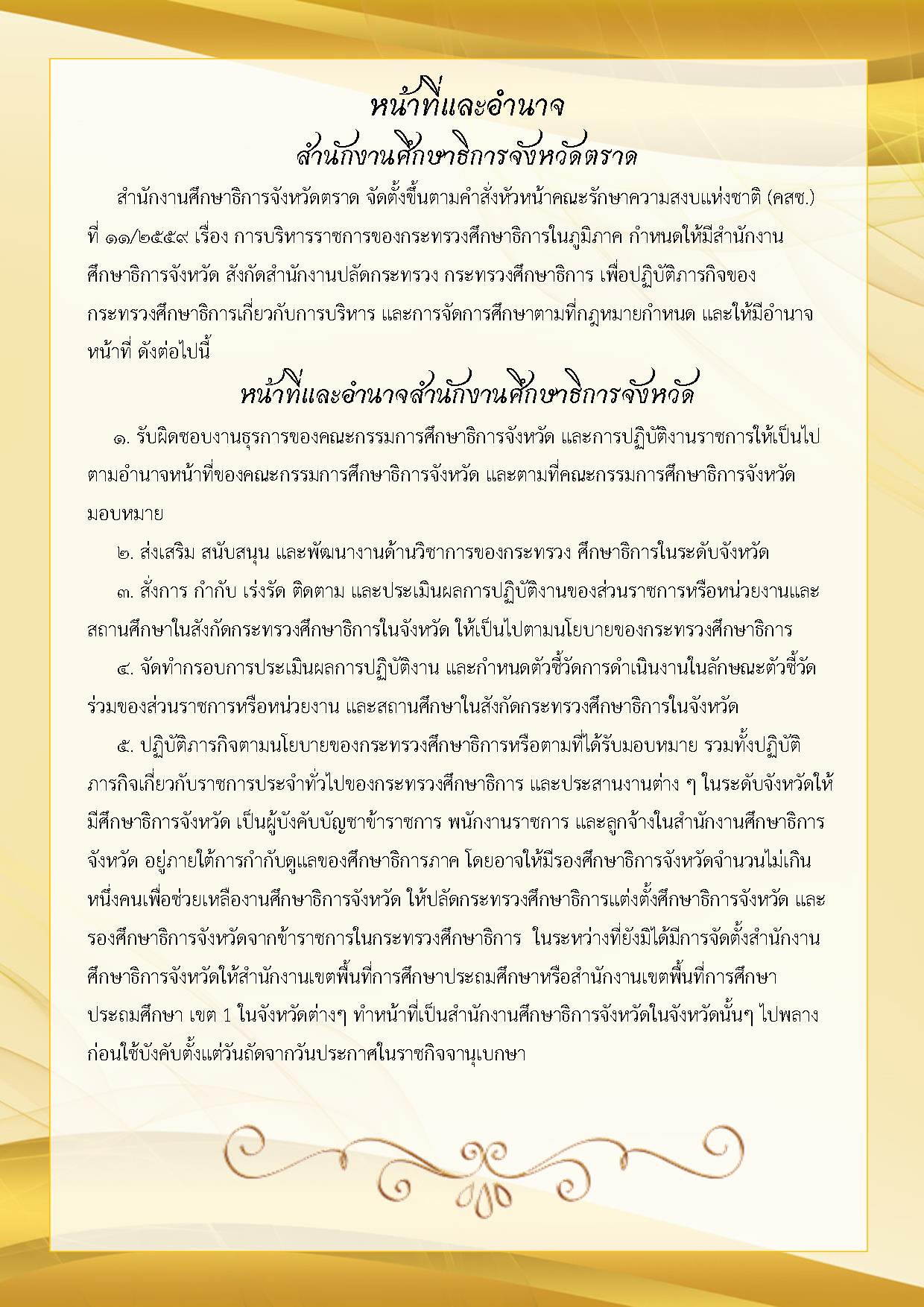 หน้าที่และอำนาจ
สำนักงานศึกษาธิการจังหวัดตราด

สำนักงานศึกษาธิการจังหวัดตราด จัดตั้งขึ้นตามคำสั่งหัวหน้าคณะรักษาความสงบแห่งชาติ (คสช.) ที่ ๑๑/๒๕๕๙ เรื่อง การบริหารราชการของกระทรวงศึกษาธิการในภูมิภาค กำหนดให้มีสำนักงานศึกษาธิการจังหวัด สังกัดสำนักงานปลัดกระทรวง กระทรวงศึกษาธิการ เพื่อปฏิบัติภารกิจของกระทรวงศึกษาธิการเกี่ยวกับการบริหาร และการจัดการศึกษาตามที่กฎหมายกำหนด และให้มีอำนาจหน้าที่ ดังต่อไปนี้

หน้าที่และอำนาจสำนักงานศึกษาธิการจังหวัด

๑. รับผิดชอบงานธุรการของคณะกรรมการศึกษาธิการจังหวัด และการปฏิบัติงานราชการให้เป็นไปตามอำนาจหน้าที่ของคณะกรรมการศึกษาธิการจังหวัด และตามที่คณะกรรมการศึกษาธิการจังหวัดมอบหมาย

๒. ส่งเสริม สนับสนุน และพัฒนางานด้านวิชาการของกระทรวง ศึกษาธิการในระดับจังหวัด

๓. สั่งการ กำกับ เร่งรัด ติดตาม และประเมินผลการปฏิบัติงานของส่วนราชการหรือหน่วยงานและสถานศึกษาในสังกัดกระทรวงศึกษาธิการในจังหวัด ให้เป็นไปตามนโยบายของกระทรวงศึกษาธิการ

๔. จัดทำกรอบการประเมินผลการปฏิบัติงาน และกำหนดตัวชี้วัดการดำเนินงานในลักษณะตัวชี้วัดร่วมของส่วนราชการหรือหน่วยงาน และสถานศึกษาในสังกัดกระทรวงศึกษาธิการในจังหวัด

๕. ปฏิบัติภารกิจตามนโยบายของกระทรวงศึกษาธิการหรือตามที่ได้รับมอบหมาย รวมทั้งปฏิบัติภารกิจเกี่ยวกับราชการประจำทั่วไปของกระทรวงศึกษาธิการ และประสานงานต่าง ๆ ในระดับจังหวัดให้มีศึกษาธิการจังหวัด เป็นผู้บังคับบัญชาข้าราชการ พนักงานราชการ และลูกจ้างในสำนักงานศึกษาธิการจังหวัด อยู่ภายใต้การกำกับดูแลของศึกษาธิการภาค โดยอาจให้มีรองศึกษาธิการจังหวัดจำนวนไม่เกินหนึ่งคนเพื่อช่วยเหลืองานศึกษาธิการจังหวัด ให้ปลัดกระทรวงศึกษาธิการแต่งตั้งศึกษาธิการจังหวัด และรองศึกษาธิการจังหวัดจากข้าราชการในกระทรวงศึกษาธิการ ในระหว่างที่ยังมิได้มีการจัดตั้งสำนักงานศึกษาธิการจังหวัดให้สำนักงานเขตพื้นที่การศึกษาประถมศึกษาหรือสำนักงานเขตพื้นที่การศึกษาประถมศึกษา เขต 1 ในจังหวัดต่างๆ ทำหน้าที่เป็นสำนักงานศึกษาธิการจังหวัดในจังหวัดนั้นๆ ไปพลางก่อนใช้บังคับตั้งแต่วันถัดจากวันประกาศในราชกิจจานุเบกษา